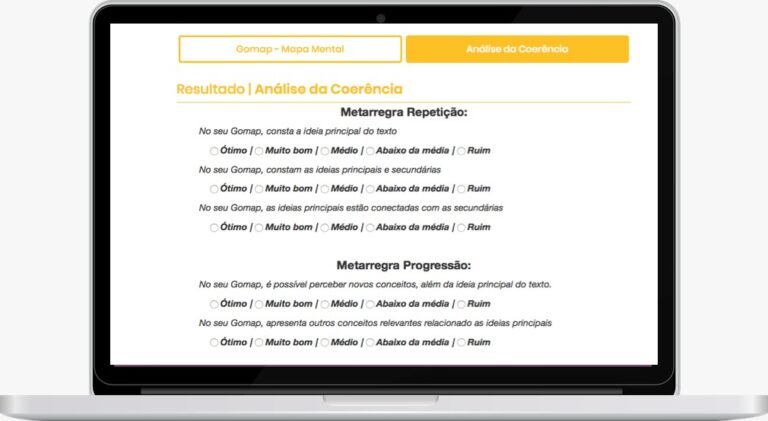 Gomap - Mapa Mental

Análise da Coerência

Resultado | Análise da Coerência

Metarregra Repetição:

No seu Gomap, consta a ideia principal do texto

Ótimo | Muito bom | Médio | Abaixo da média | Ruim

No seu Gomap, constam as ideias principais e secundárias

Ótimo | Muito bom | Médio | Abaixo da média | Ruim

No seu Gomap, as ideias principais estão conectadas com as secundárias

Ótimo | Muito bom | Médio | Abaixo da média | Ruim

Metarregra Progressão:

No seu Gomap, é possível perceber novos conceitos, além da ideia principal do texto.

Ótimo | Muito bom | Médio | Abaixo da média | Ruim

No seu Gomap, apresenta outros conceitos relevantes relacionado as ideias principais

Ótimo | Muito bom | Médio | Abaixo da média | Ruim